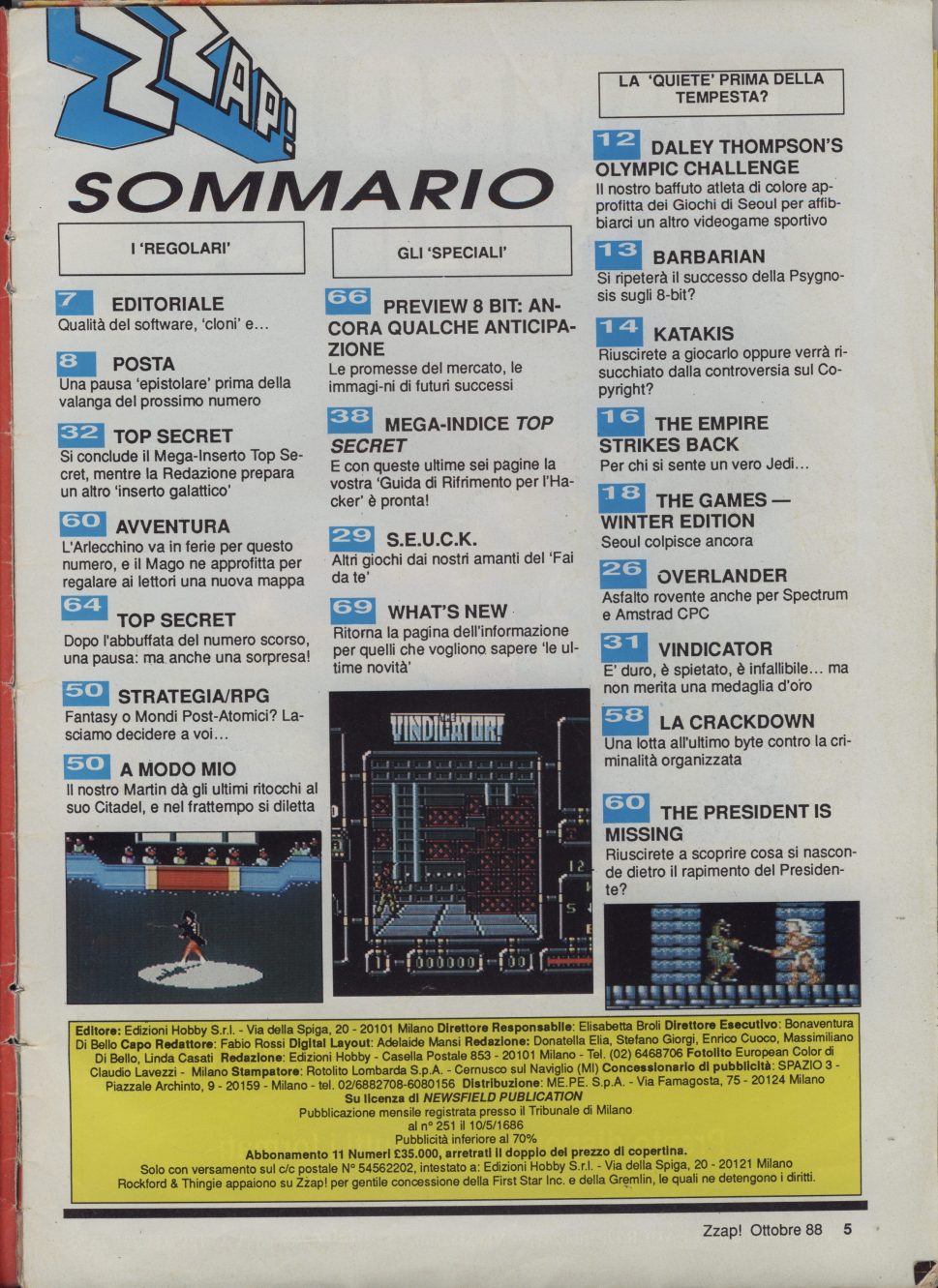 ZZAP!

SOMMARIO

I 'REGOLARI'

7 EDITORIALE
Qualità del software, 'cloni' e...

8 POSTA
Una pausa 'epistolare' prima della valanga del prossimo numero

32 TOP SECRET
Si conclude il Mega-Inserto Top Secret, mentre la Redazione prepara un altro 'inserto galattico'

60 AVVENTURA
L'Arlecchino va in ferie per questo numero, e il Mago ne approfitta per regalare ai lettori una nuova mappa

64 TOP SECRET
Dopo l'abbuffata del numero scorso, una pausa: ma anche una sorpresa!

50 STRATEGIA/RPG
Fantasy o Mondi Post-Atomici? Lasciamo decidere a voi...

50 A MODO MIO
Il nostro Martin dà gli ultimi ritocchi al suo Citadel, e nel frattempo si diletta

GLI 'SPECIALI'

66 PREVIEW 8 BIT: ANCORA QUALCHE ANTICIPAZIONE
Le promesse del mercato, le immagi-ni di futuri successi

38 MEGA-INDICE TOP SECRET
E con queste ultime sei pagine la vostra 'Guida di Rifrimento per l'Hacker' è pronta!

29 S.E.U.C.K.
Altri giochi dai nostri amanti del 'Fai da te'

69 WHAT'S NEW
Ritorna la pagina dell'informazione per quelli che vogliono sapere 'le ultime novità'

VINDICATOR!

LA 'QUIETE' PRIMA DELLA TEMPESTA?

12 DALEY THOMPSON'S OLYMPIC CHALLENGE
Il nostro baffuto atleta di colore approfitta dei Giochi di Seoul per affibbiarci un altro videogame sportivo

13 BARBARIAN
Si ripeterà il successo della Psygnosis sugli 8-bit?

14 KATAKIS
Riuscirete a giocarlo oppure verrà risucchiato dalla controversia sul Copyright?

16 THE EMPIRE STRIKES BACK
Per chi si sente un vero Jedi...

18 THE GAMES — WINTER EDITION
Seoul colpisce ancora

26 OVERLANDER
Asfalto rovente anche per Spectrum e Amstrad CPC

31 VINDICATOR
E' duro, è spietato, è infallibile... ma non merita una medaglia d'oro

58 LA CRACKDOWN
Una lotta all'ultimo byte contro la criminalità organizzata

60 THE PRESIDENT IS MISSING
Riuscirete a scoprire cosa si nasconde dietro il rapimento del Presidente?

Editore: Edizioni Hobby S.r.l. - Via della Spiga, 20 - 20101 Milano Direttore Responsabile: Elisabetta Broli Direttore Esecutivo: Bonaventura Di Bello Capo Redattore: Fabio Rossi Digital Layout: Adelaide Mansi Redazione: Donatella Elia, Stefano Giorgi, Enrico Cuoco, Massimiliano Di Bello, Linda Casati Redazione: Edizioni Hobby - Casella Postale 853 - 20101 Milano - Tel. (02) 6468706 Fotolito European Color di Claudio Lavezzi - Milano Stampatore: Rotolito Lombarda S.p.A. - Cernusco sul Naviglio (MI) Concessionario di pubblicità: SPAZIO 3 - Piazzale Archinto, 9 - 20159 - Milano - tel. 02/6882708-6080156 Distribuzione: ME.PE. S.p.A. - Via Famagosta, 75 - 20124 Milano
Su licenza di NEWSFIELD PUBLICATION
Pubblicazione mensile registrata presso il Tribunale di Milano
al n° 251 il 10/5/1686
Pubblicità inferiore al 70%
Abbonamento 11 Numeri £35.000, arretrati il doppio del prezzo di copertina.
Solo con versamento sul c/c postale N° 54562202, intestato a: Edizioni Hobby S.r.l. - Via della Spiga, 20 - 20121 Milano
Rockford & Thingie appaiono su Zzap! per gentile concessione della First Star Inc. e della Gremlin, le quali ne detengono i diritti.

Zzap! Ottobre 88 5